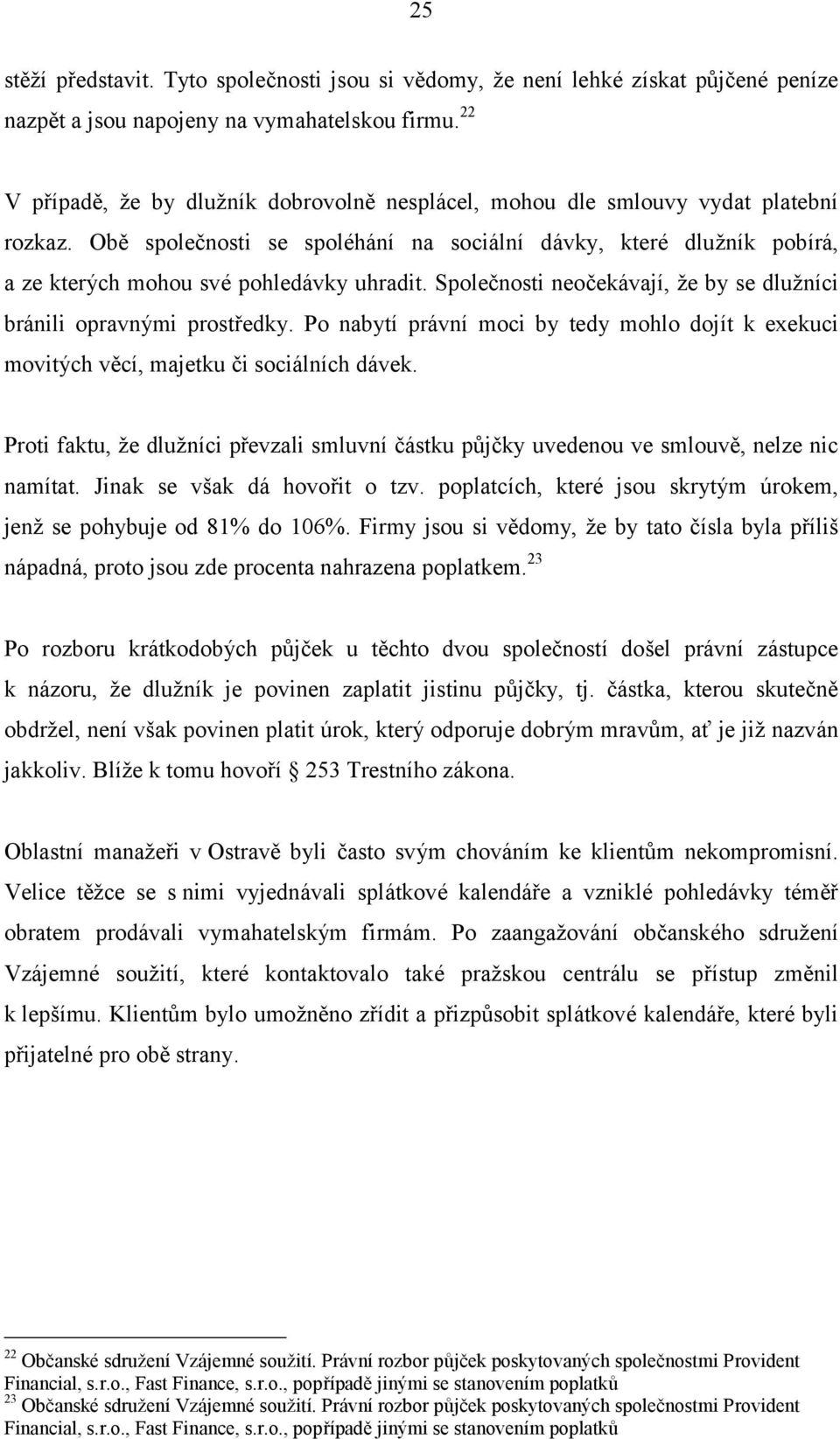 25

stěží představit. Tyto společnosti jsou si vědomy, že není lehké získat půjčené peníze nazpět a jsou napojeny na vymahatelskou firmu. $^{22}$

V případě, že by dlužník dobrovolně nesplácel, mohou dle smlouvy vydat platební rozkaz. Obě společnosti se spoléhání na sociální dávky, které dlužník pobírá, a ze kterých mohou své pohledávky uhradit. Společnosti neočekávají, že by se dlužníci bránili opravnými prostředky. Po nabytí právní moci by tedy mohlo dojít k exekuci movitých věcí, majetku či sociálních dávek.

Proti faktu, že dlužníci převzali smluvní částku půjčky uvedenou ve smlouvě, nelze nic namítat. Jinak se však dá hovořit o tzv. poplatcích, které jsou skrytým úrokem, jenž se pohybuje od 81% do 106%. Firmy jsou si vědomy, že by tato čísla byla příliš nápadná, proto jsou zde procenta nahrazena poplatkem. $^{23}$

Po rozboru krátkodobých půjček u těchto dvou společností došel právní zástupce k názoru, že dlužník je povinen zaplatit jistinu půjčky, tj. částka, kterou skutečně obdržel, není však povinen platit úrok, který odporuje dobrým mravům, ať je již nazván jakkoliv. Blíže k tomu hovoří 253 Trestního zákona.

Oblastní manažeři v Ostravě byli často svým chováním ke klientům nekompromisní. Velice těžce se s nimi vyjednávali splátkové kalendáře a vzniklé pohledávky téměř obratem prodávali vymahatelským firmám. Po zaangažování občanského sdružení Vzájemné soužití, které kontaktovalo také pražskou centrálu se přístup změnil k lepšímu. Klientům bylo umožněno zřídit a přizpůsobit splátkové kalendáře, které byli přijatelné pro obě strany.

$^{22}$ Občanské sdružení Vzájemné soužití. Právní rozbor půjček poskytovaných společnostmi Provident Financial, s.r.o., Fast Finance, s.r.o., popřípadě jinými se stanovením poplatků
$^{23}$ Občanské sdružení Vzájemné soužití. Právní rozbor půjček poskytovaných společnostmi Provident Financial, s.r.o., Fast Finance, s.r.o., popřípadě jinými se stanovením poplatků